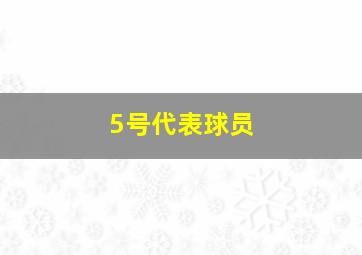 5号代表球员